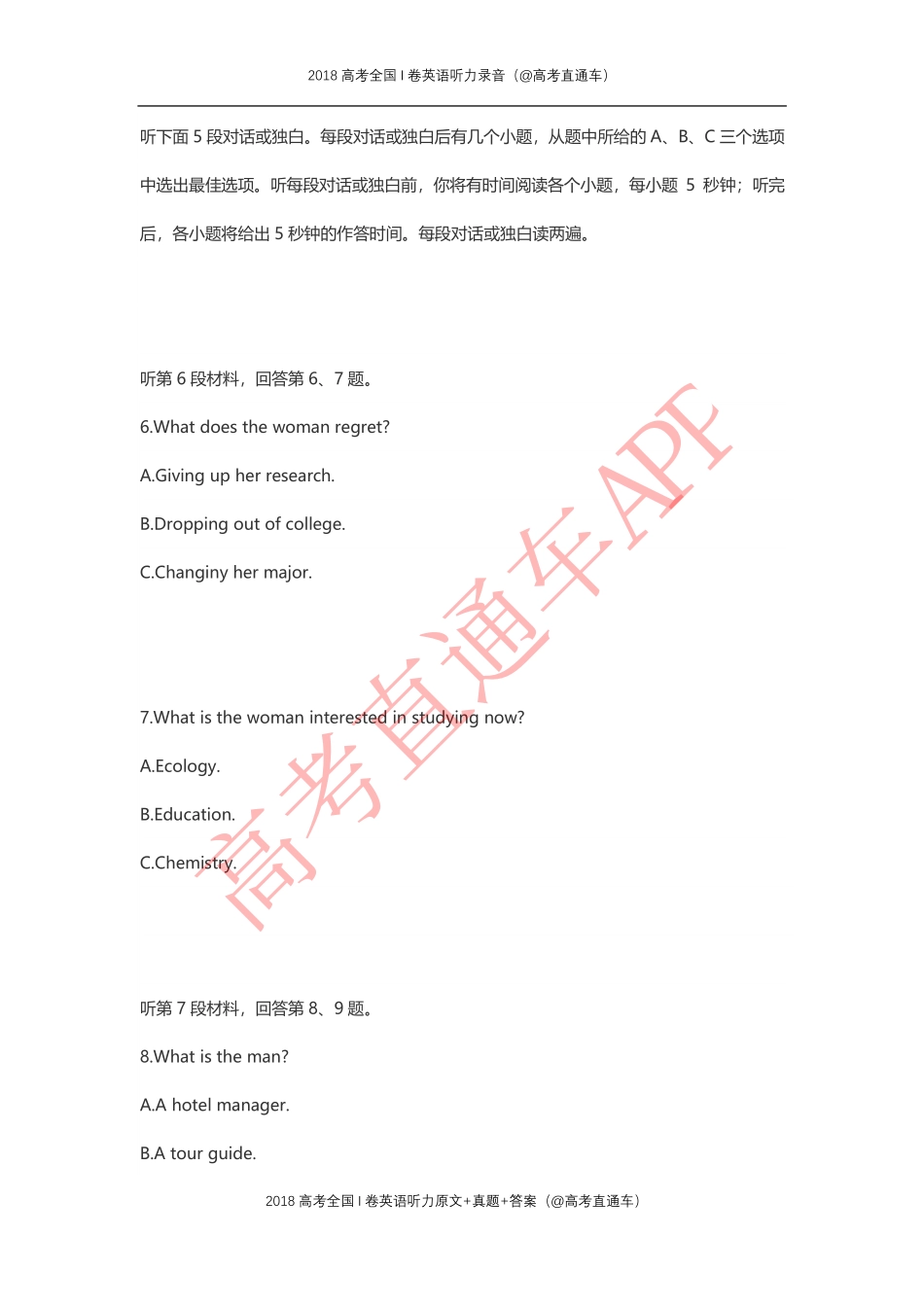 2018 高考全国 I 卷英语听力录音（@高考直通车）

听下面 5 段对话或独白。每段对话或独白后有几个小题，从题中所给的 A、B、C 三个选项中选出最佳选项。听每段对话或独白前，你将有时间阅读各个小题，每小题 5 秒钟；听完后，各小题将给出 5 秒钟的作答时间。每段对话或独白读两遍。

听第 6 段材料，回答第 6、7 题。

6.What does the woman regret?

A.Giving up her research.

B.Dropping out of college.

C.Changiny her major.

7.What is the woman interested in studying now?

A.Ecology.

B.Education.

C.Chemistry.

听第 7 段材料，回答第 8、9 题。

8.What is the man?

A.A hotel manager.

B.A tour guide.

高考直通车APP

2018 高考全国 I 卷英语听力原文+真题+答案（@高考直通车）